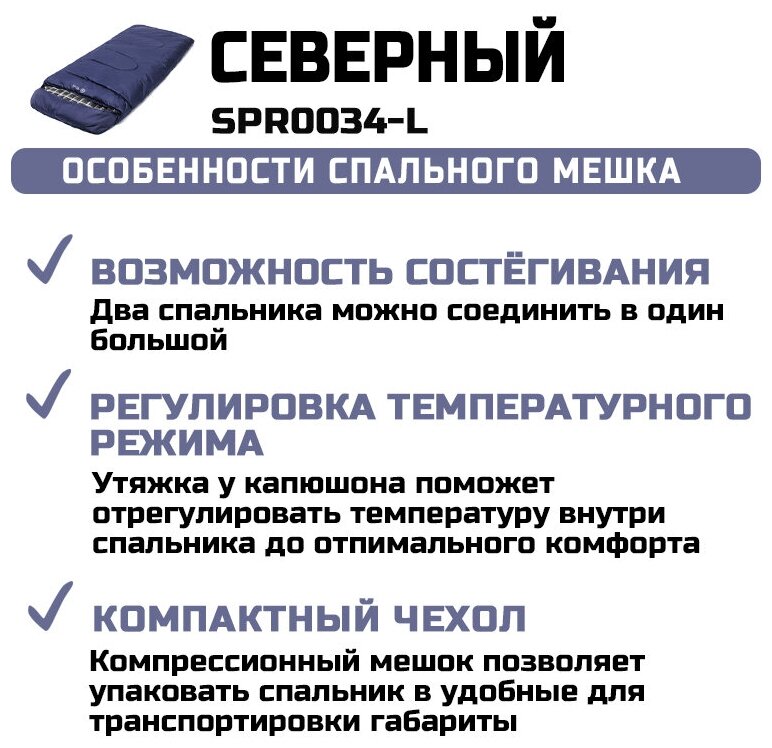 СЕВЕРНЫЙ
SPR0034-L

ОСОБЕННОСТИ СПАЛЬНОГО МЕШКА

✓ ВОЗМОЖНОСТЬ СОСТЁГИВАНИЯ
Два спальника можно соединить в один большой

✓ РЕГУЛИРОВКА ТЕМПЕРАТУРНОГО РЕЖИМА
Утяжка у капюшона поможет отрегулировать температуру внутри спальника до отпимального комфорта

✓ КОМПАКТНЫЙ ЧЕХОЛ
Компрессионный мешок позволяет упаковать спальник в удобные для транспортировки габариты